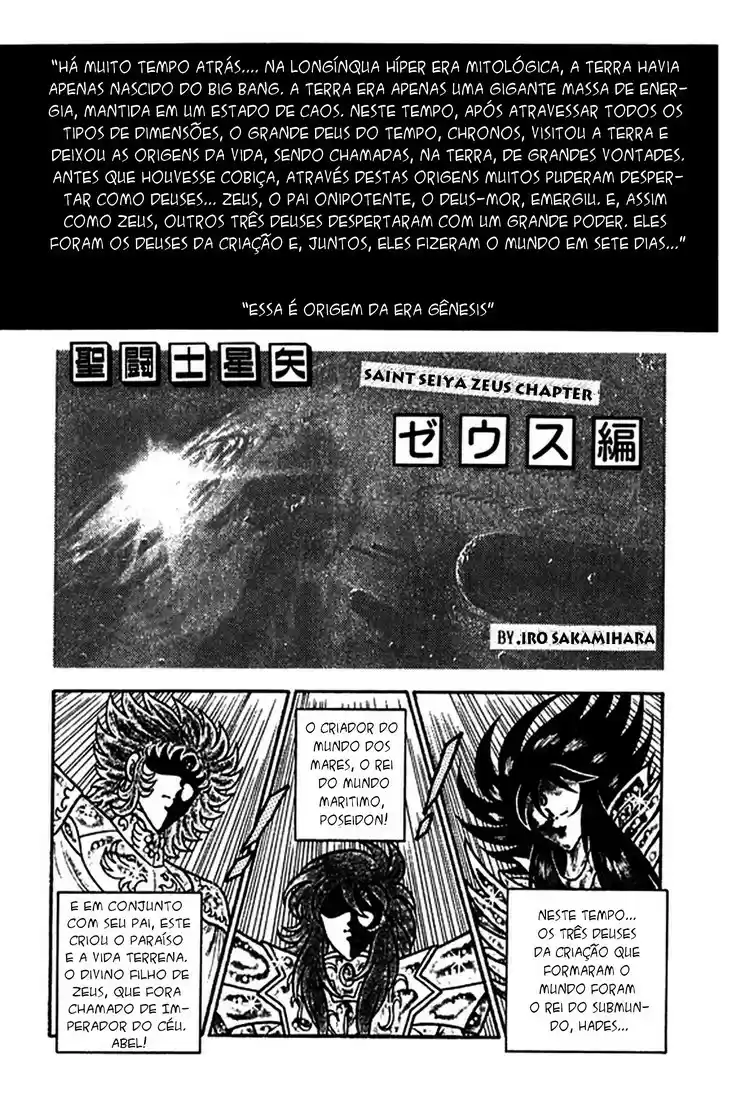 "HÁ MUITO TEMPO ATRÁS.... NA LONGÍNQUA HÍPER ERA MITOLÓGICA, A TERRA HAVIA APENAS NASCIDO DO BIG BANG. A TERRA ERA APENAS UMA GIGANTE MASSA DE ENERGIA, MANTIDA EM UM ESTADO DE CAOS. NESTE TEMPO, APÓS ATRAVESSAR TODOS OS TIPOS DE DIMENSÕES, O GRANDE DEUS DO TEMPO, CHRONOS, VISITOU A TERRA E DEIXOU AS ORIGENS DA VIDA, SENDO CHAMADAS, NA TERRA, DE GRANDES VONTADES. ANTES QUE HOUVESSE COBIÇA, ATRAVÉS DESTAS ORIGENS MUITOS PUDERAM DESPERTAR COMO DEUSES... ZEUS, O PAI ONIPOTENTE, O DEUS-MOR, EMERGIU. E, ASSIM COMO ZEUS, OUTROS TRÊS DEUSES DESPERTARAM COM UM GRANDE PODER. ELES FORAM OS DEUSES DA CRIAÇÃO E, JUNTOS, ELES FIZERAM O MUNDO EM SETE DIAS..."

"ESSA É ORIGEM DA ERA GÊNESIS"

聖闘士星矢

SAINT SEIYA ZEUS CHAPTER

ゼウス編

BY.IRO SAKAMIHARA

O CRIADOR DO MUNDO DOS MARES, O REI DO MUNDO MARITIMO, POSEIDON!

E EM CONJUNTO COM SEU PAI, ESTE CRIOU O PARAÍSO E A VIDA TERRENA. O DIVINO FILHO DE ZEUS, QUE FORA CHAMADO DE IMPERADOR DO CÉU. ABEL!

NESTE TEMPO... OS TRÊS DEUSES DA CRIAÇÃO QUE FORMARAM O MUNDO FORAM O REI DO SUBMUNDO, HADES...